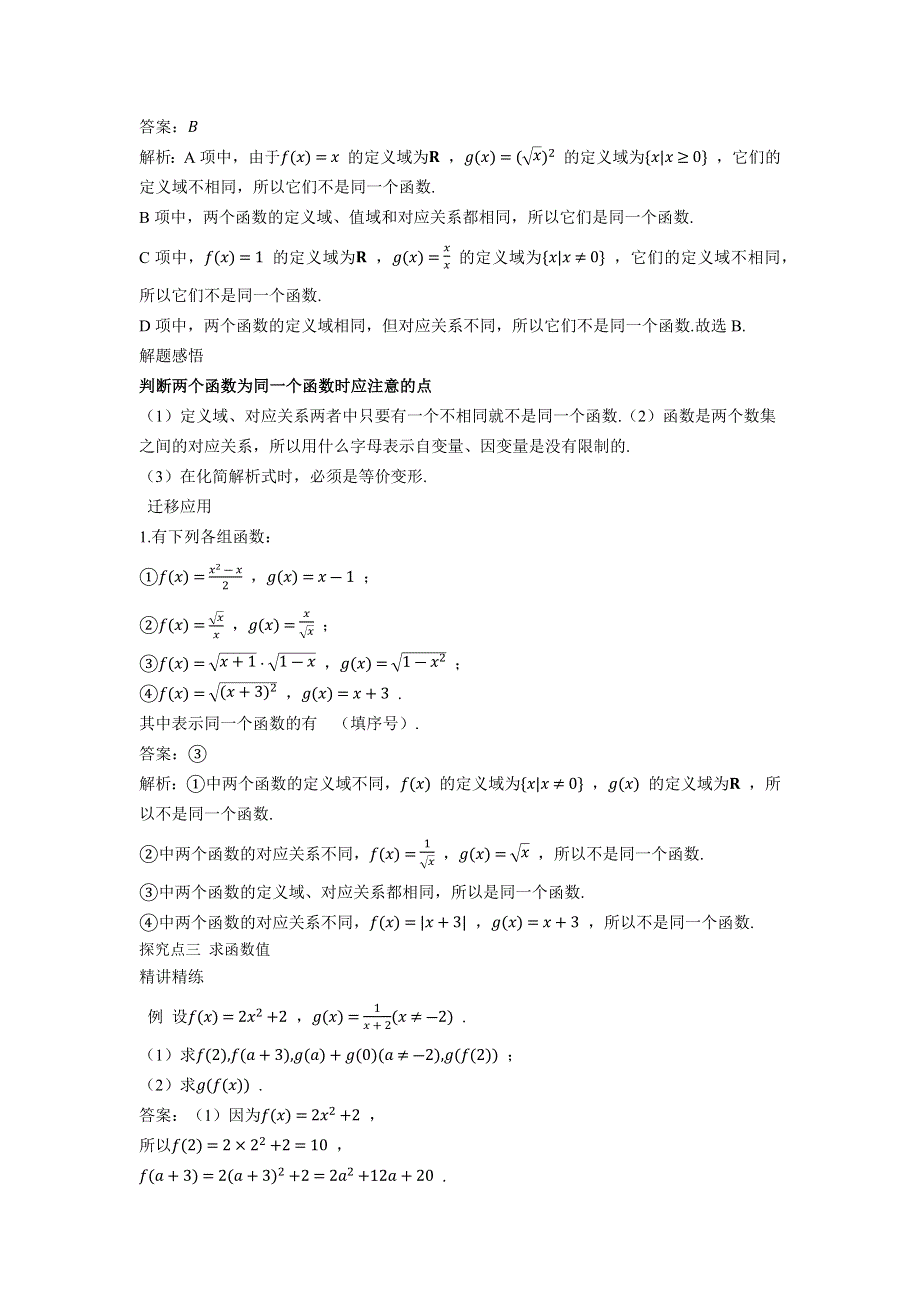 答案：$B$

解析：A 项中，由于$f(x)=x$ 的定义域为$\mathbf{R}$ ，$g(x)=(\sqrt{x})^2$ 的定义域为$\{x|x\geq 0\}$ ，它们的定义域不相同，所以它们不是同一个函数.

B 项中，两个函数的定义域、值域和对应关系都相同，所以它们是同一个函数.

C 项中，$f(x)=1$ 的定义域为$\mathbf{R}$ ，$g(x)=\frac{x}{x}$ 的定义域为$\{x|x\neq 0\}$ ，它们的定义域不相同，所以它们不是同一个函数.

D 项中，两个函数的定义域相同，但对应关系不同，所以它们不是同一个函数.故选 B.

解题感悟

判断两个函数为同一个函数时应注意的点

（1）定义域、对应关系两者中只要有一个不相同就不是同一个函数.（2）函数是两个数集之间的对应关系，所以用什么字母表示自变量、因变量是没有限制的.

（3）在化简解析式时，必须是等价变形.

迁移应用

1.有下列各组函数：

①$f(x)=\frac{x^2-x}{2}$ ，$g(x)=x-1$ ；

②$f(x)=\frac{\sqrt{x}}{x}$ ，$g(x)=\frac{x}{\sqrt{x}}$ ；

③$f(x)=\sqrt{x+1}\cdot\sqrt{1-x}$ ，$g(x)=\sqrt{1-x^2}$ ；

④$f(x)=\sqrt{(x+3)^2}$ ，$g(x)=x+3$ .

其中表示同一个函数的有　（填序号）.

答案：③

解析：①中两个函数的定义域不同，$f(x)$ 的定义域为$\{x|x\neq 0\}$ ，$g(x)$ 的定义域为$\mathbf{R}$ ，所以不是同一个函数.

②中两个函数的对应关系不同，$f(x)=\frac{1}{\sqrt{x}}$ ，$g(x)=\sqrt{x}$ ，所以不是同一个函数.

③中两个函数的定义域、对应关系都相同，所以是同一个函数.

④中两个函数的对应关系不同，$f(x)=|x+3|$ ，$g(x)=x+3$ ，所以不是同一个函数.

探究点三 求函数值

精讲精练

例 设$f(x)=2x^2+2$ ，$g(x)=\frac{1}{x+2}(x\neq -2)$ .

（1）求$f(2),f(a+3),g(a)+g(0)(a\neq -2),g(f(2))$ ；

（2）求$g(f(x))$ .

答案：（1）因为$f(x)=2x^2+2$ ，

所以$f(2)=2\times 2^2+2=10$ ，

$f(a+3)=2(a+3)^2+2=2a^2+12a+20$ .